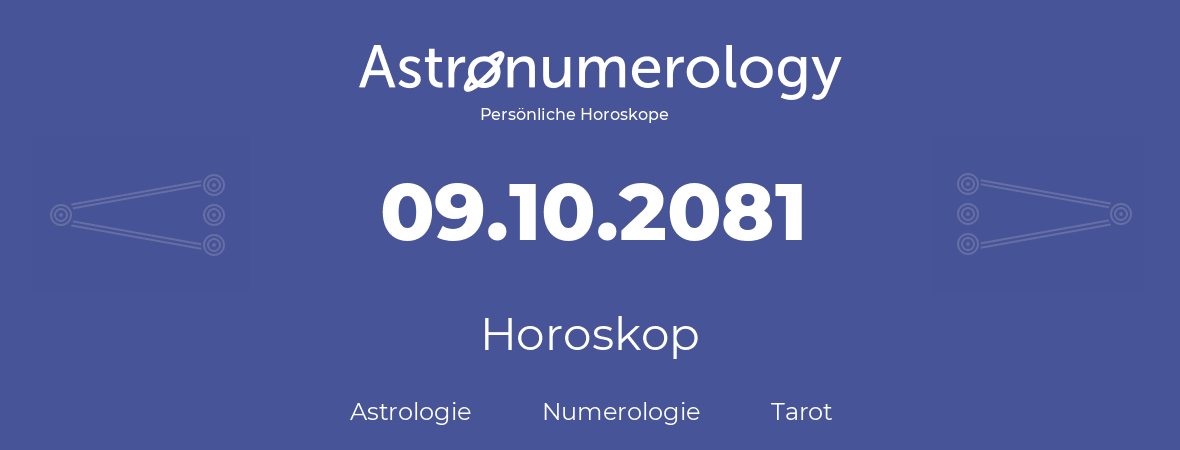 Astronumerology
Persönliche Horoskope

09.10.2081

Horoskop

Astrologie Numerologie Tarot